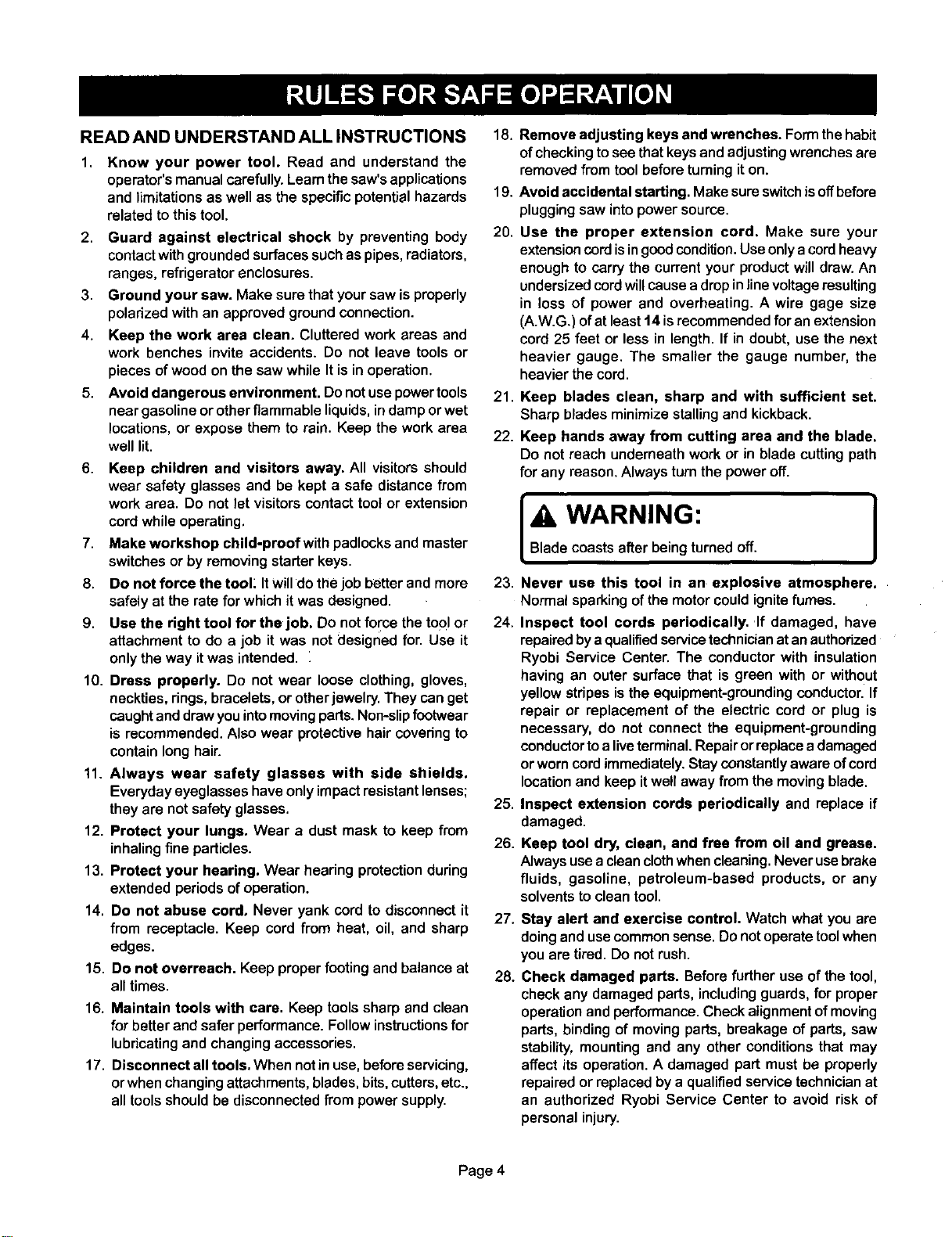 RULES FOR SAFE OPERATION

READ AND UNDERSTAND ALL INSTRUCTIONS

1. Know your power tool. Read and understand the operator's manual carefully. Learn the saw's applications and limitations as well as the specific potential hazards related to this tool.

2. Guard against electrical shock by preventing body contact with grounded surfaces such as pipes, radiators, ranges, refrigerator enclosures.

3. Ground your saw. Make sure that your saw is properly polarized with an approved ground connection.

4. Keep the work area clean. Cluttered work areas and work benches invite accidents. Do not leave tools or pieces of wood on the saw while It is in operation.

5. Avoid dangerous environment. Do not use power tools near gasoline or other flammable liquids, in damp or wet locations, or expose them to rain. Keep the work area well lit.

6. Keep children and visitors away. All visitors should wear safety glasses and be kept a safe distance from work area. Do not let visitors contact tool or extension cord while operating.

7. Make workshop child-proof with padlocks and master switches or by removing starter keys.

8. Do not force the tool. It will do the job better and more safely at the rate for which it was designed.

9. Use the right tool for the job. Do not force the tool or attachment to do a job it was not designed for. Use it only the way it was intended.

10. Dress properly. Do not wear loose clothing, gloves, neckties, rings, bracelets, or other jewelry. They can get caught and draw you into moving parts. Non-slip footwear is recommended. Also wear protective hair covering to contain long hair.

11. Always wear safety glasses with side shields. Everyday eyeglasses have only impact resistant lenses; they are not safety glasses.

12. Protect your lungs. Wear a dust mask to keep from inhaling fine particles.

13. Protect your hearing. Wear hearing protection during extended periods of operation.

14. Do not abuse cord. Never yank cord to disconnect it from receptacle. Keep cord from heat, oil, and sharp edges.

15. Do not overreach. Keep proper footing and balance at all times.

16. Maintain tools with care. Keep tools sharp and clean for better and safer performance. Follow instructions for lubricating and changing accessories.

17. Disconnect all tools. When not in use, before servicing, or when changing attachments, blades, bits, cutters, etc., all tools should be disconnected from power supply.

18. Remove adjusting keys and wrenches. Form the habit of checking to see that keys and adjusting wrenches are removed from tool before turning it on.

19. Avoid accidental starting. Make sure switch is off before plugging saw into power source.

20. Use the proper extension cord. Make sure your extension cord is in good condition. Use only a cord heavy enough to carry the current your product will draw. An undersized cord will cause a drop in line voltage resulting in loss of power and overheating. A wire gage size (A.W.G.) of at least 14 is recommended for an extension cord 25 feet or less in length. If in doubt, use the next heavier gauge. The smaller the gauge number, the heavier the cord.

21. Keep blades clean, sharp and with sufficient set. Sharp blades minimize stalling and kickback.

22. Keep hands away from cutting area and the blade. Do not reach underneath work or in blade cutting path for any reason. Always turn the power off.

WARNING:
Blade coasts after being turned off.

23. Never use this tool in an explosive atmosphere. Normal sparking of the motor could ignite fumes.

24. Inspect tool cords periodically. If damaged, have repaired by a qualified service technician at an authorized Ryobi Service Center. The conductor with insulation having an outer surface that is green with or without yellow stripes is the equipment-grounding conductor. If repair or replacement of the electric cord or plug is necessary, do not connect the equipment-grounding conductor to a live terminal. Repair or replace a damaged or worn cord immediately. Stay constantly aware of cord location and keep it well away from the moving blade.

25. Inspect extension cords periodically and replace if damaged.

26. Keep tool dry, clean, and free from oil and grease. Always use a clean cloth when cleaning. Never use brake fluids, gasoline, petroleum-based products, or any solvents to clean tool.

27. Stay alert and exercise control. Watch what you are doing and use common sense. Do not operate tool when you are tired. Do not rush.

28. Check damaged parts. Before further use of the tool, check any damaged parts, including guards, for proper operation and performance. Check alignment of moving parts, binding of moving parts, breakage of parts, saw stability, mounting and any other conditions that may affect its operation. A damaged part must be properly repaired or replaced by a qualified service technician at an authorized Ryobi Service Center to avoid risk of personal injury.

Page 4